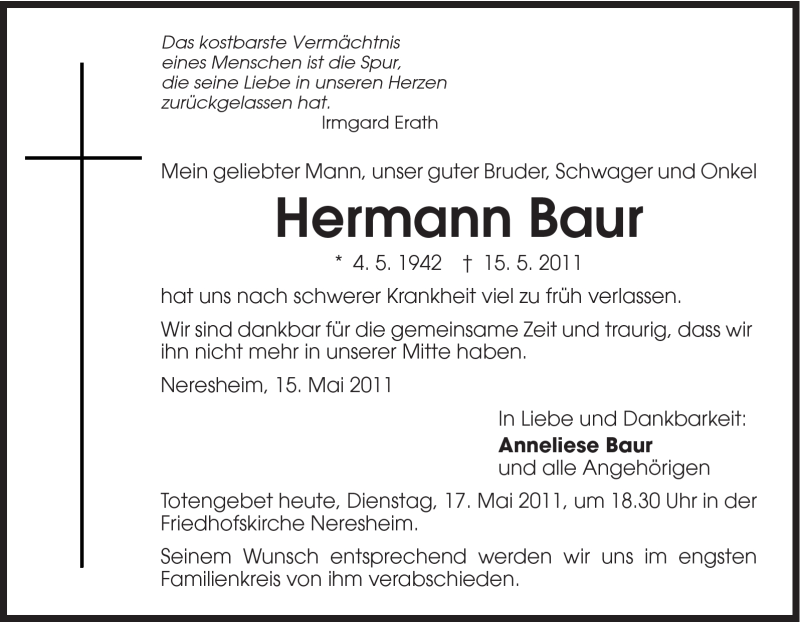 Das kostbarste Vermächtnis
eines Menschen ist die Spur,
die seine Liebe in unseren Herzen
zurückgelassen hat.
Irmgard Erath

Mein geliebter Mann, unser guter Bruder, Schwager und Onkel

Hermann Baur

* 4. 5. 1942 † 15. 5. 2011

hat uns nach schwerer Krankheit viel zu früh verlassen.

Wir sind dankbar für die gemeinsame Zeit und traurig, dass wir ihn nicht mehr in unserer Mitte haben.

Neresheim, 15. Mai 2011

In Liebe und Dankbarkeit:
Anneliese Baur
und alle Angehörigen

Totengebet heute, Dienstag, 17. Mai 2011, um 18.30 Uhr in der Friedhofskirche Neresheim.

Seinem Wunsch entsprechend werden wir uns im engsten Familienkreis von ihm verabschieden.